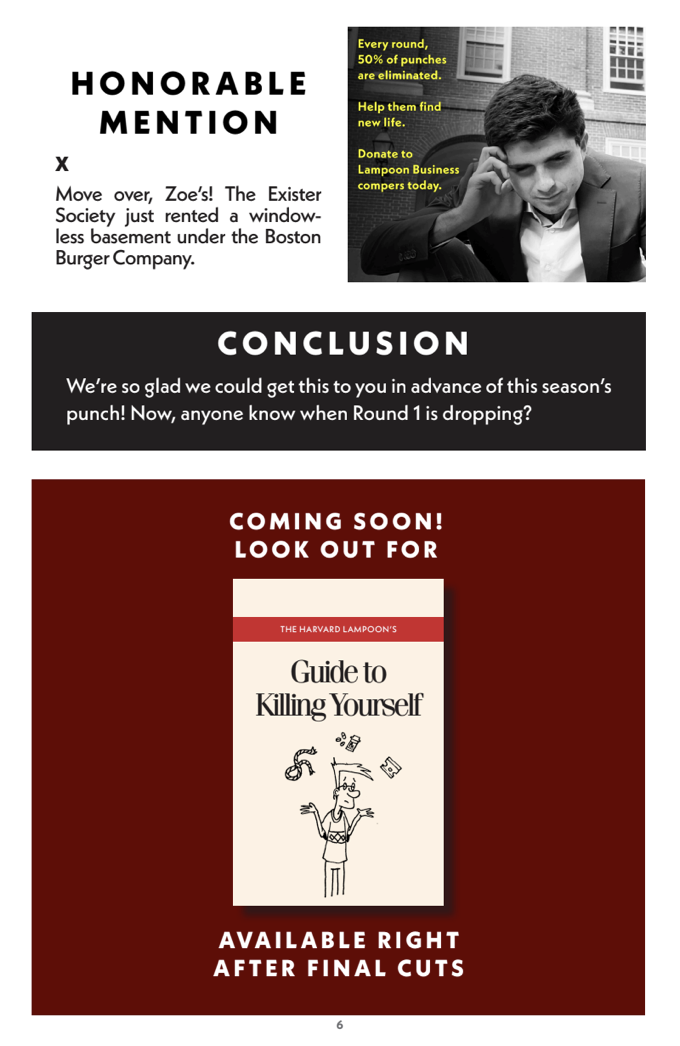 HONORABLE MENTION

X

Move over, Zoe's! The Exister Society just rented a windowless basement under the Boston Burger Company.

Every round, 50% of punches are eliminated.

Help them find new life.

Donate to Lampoon Business compers today.

CONCLUSION

We're so glad we could get this to you in advance of this season's punch! Now, anyone know when Round 1 is dropping?

COMING SOON! LOOK OUT FOR

THE HARVARD LAMPOON'S

Guide to Killing Yourself

AVAILABLE RIGHT AFTER FINAL CUTS

6